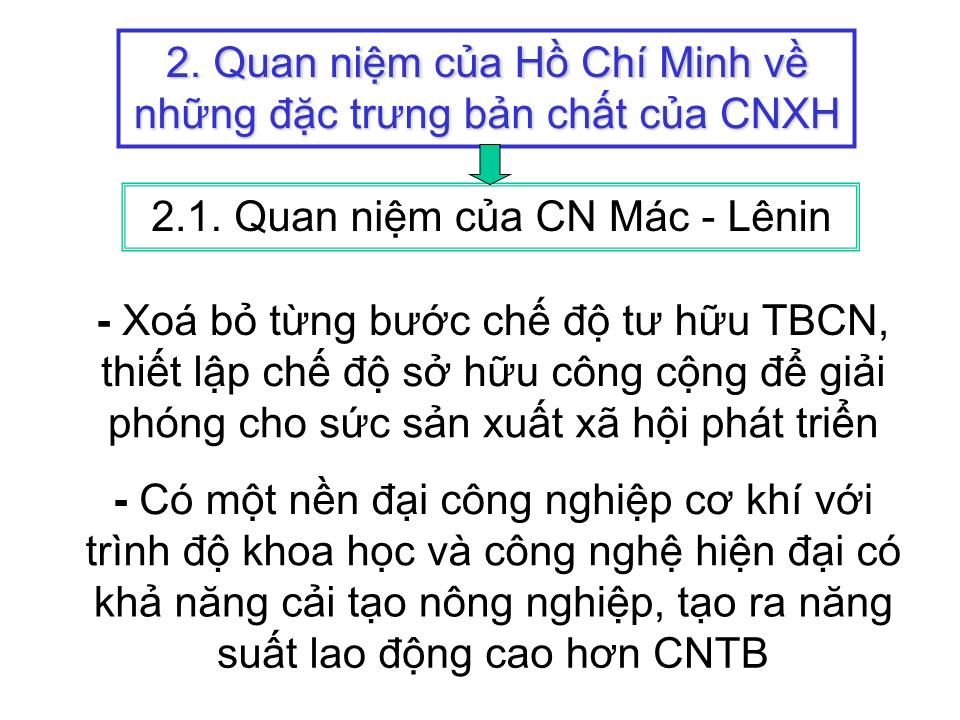 2. Quan niệm của Hồ Chí Minh về những đặc trưng bản chất của CNXH

2.1. Quan niệm của CN Mác - Lênin

- Xoá bỏ từng bước chế độ tư hữu TBCN, thiết lập chế độ sở hữu công cộng để giải phóng cho sức sản xuất xã hội phát triển

- Có một nền đại công nghiệp cơ khí với trình độ khoa học và công nghệ hiện đại có khả năng cải tạo nông nghiệp, tạo ra năng suất lao động cao hơn CNTB